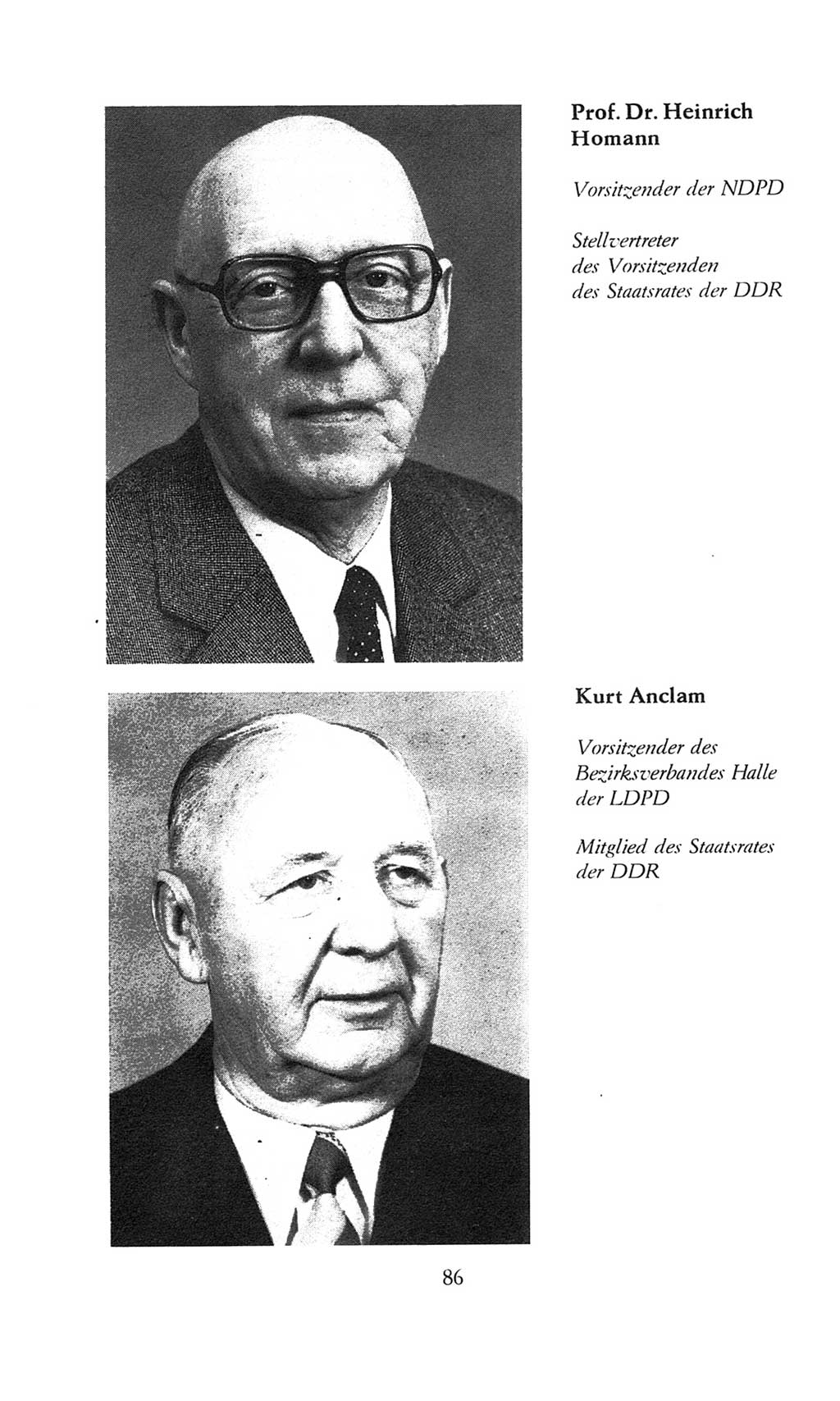 Prof. Dr. Heinrich Homann

Vorsitzender der NDPD

Stellvertreter des Vorsitzenden des Staatsrates der DDR

Kurt Anclam

Vorsitzender des Bezirksverbandes Halle der LDPD

Mitglied des Staatsrates der DDR

86